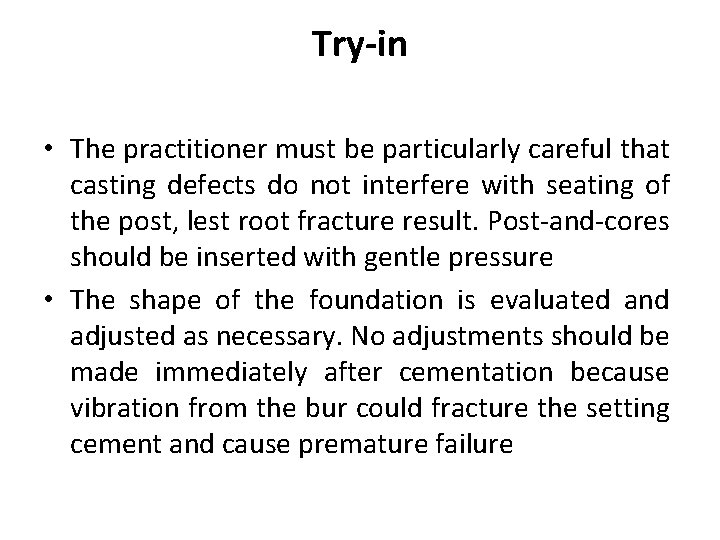 Try-in

• The practitioner must be particularly careful that casting defects do not interfere with seating of the post, lest root fracture result. Post-and-cores should be inserted with gentle pressure

• The shape of the foundation is evaluated and adjusted as necessary. No adjustments should be made immediately after cementation because vibration from the bur could fracture the setting cement and cause premature failure